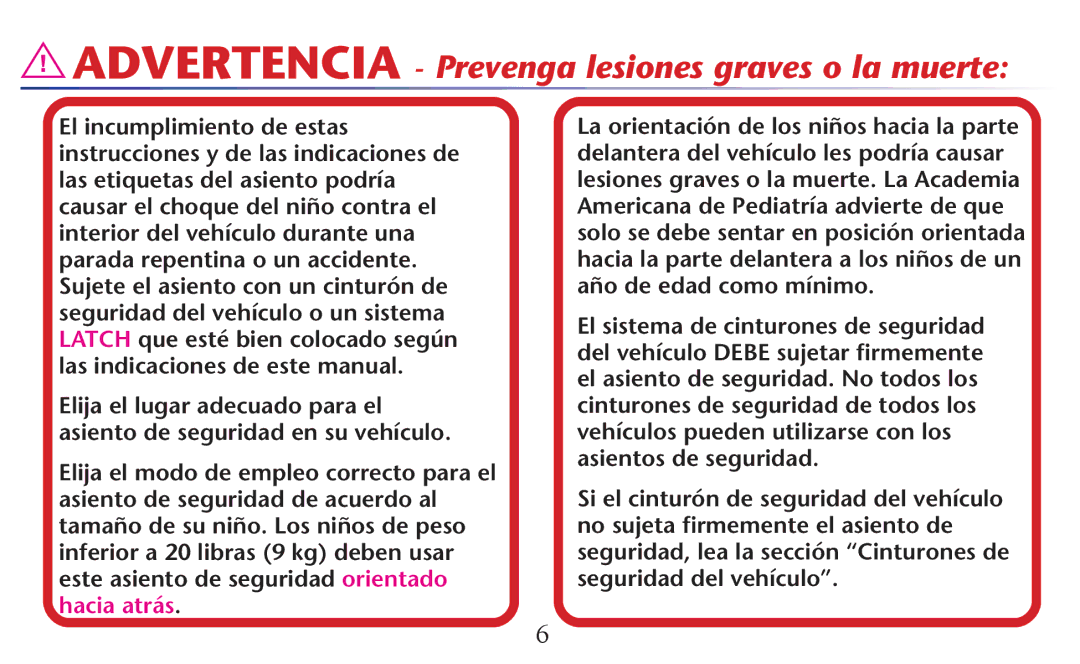 ADVERTENCIA - Prevenga lesiones graves o la muerte:

El incumplimiento de estas instrucciones y de las indicaciones de las etiquetas del asiento podría causar el choque del niño contra el interior del vehículo durante una parada repentina o un accidente. Sujete el asiento con un cinturón de seguridad del vehículo o un sistema LATCH que esté bien colocado según las indicaciones de este manual.

Elija el lugar adecuado para el asiento de seguridad en su vehículo.

Elija el modo de empleo correcto para el asiento de seguridad de acuerdo al tamaño de su niño. Los niños de peso inferior a 20 libras (9 kg) deben usar este asiento de seguridad orientado hacia atrás.

La orientación de los niños hacia la parte delantera del vehículo les podría causar lesiones graves o la muerte. La Academia Americana de Pediatría advierte de que solo se debe sentar en posición orientada hacia la parte delantera a los niños de un año de edad como mínimo.

El sistema de cinturones de seguridad del vehículo DEBE sujetar firmemente el asiento de seguridad. No todos los cinturones de seguridad de todos los vehículos pueden utilizarse con los asientos de seguridad.

Si el cinturón de seguridad del vehículo no sujeta firmemente el asiento de seguridad, lea la sección “Cinturones de seguridad del vehículo”.

6